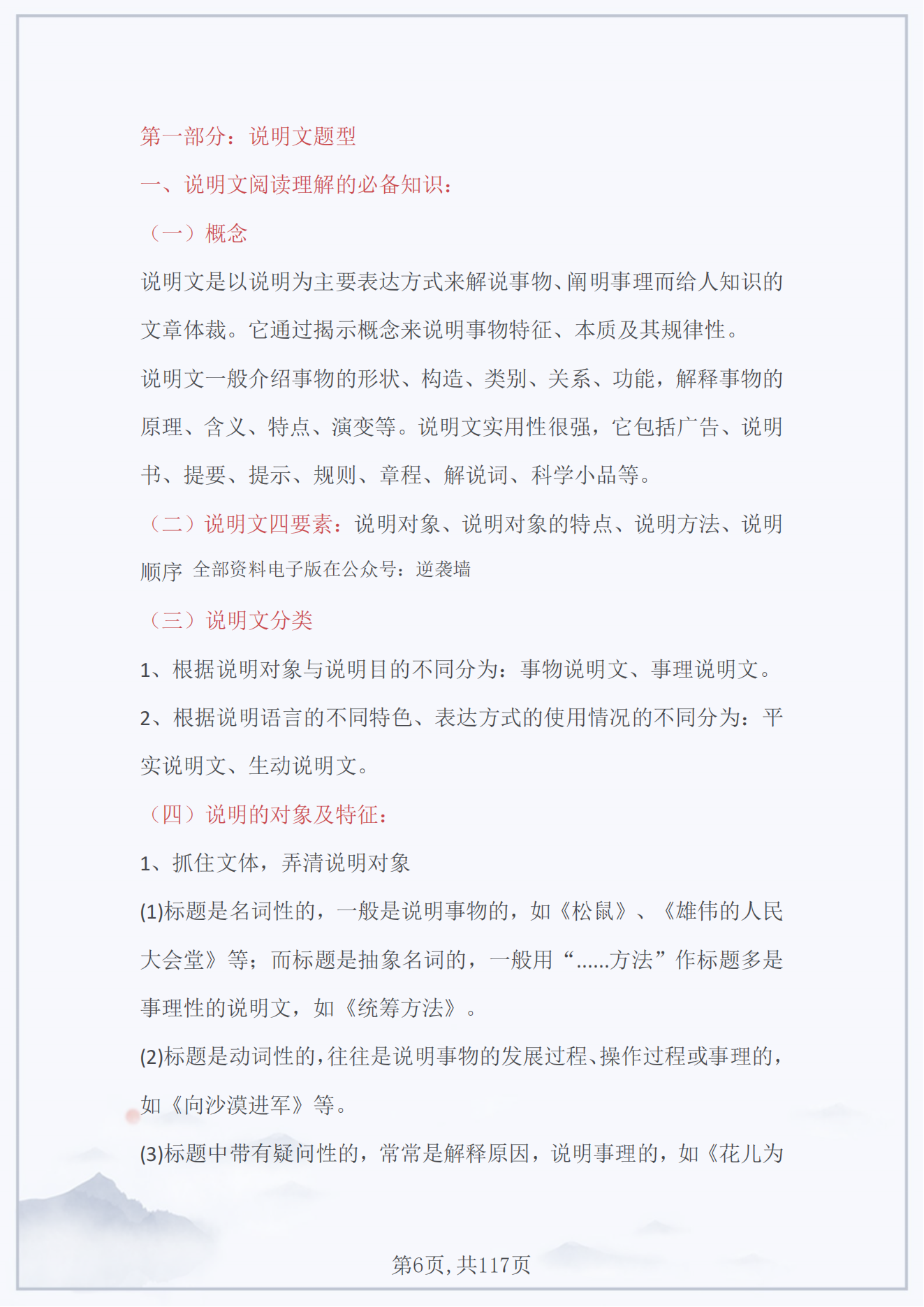 第一部分：说明文题型

一、说明文阅读理解的必备知识：

（一）概念

说明文是以说明为主要表达方式来解说事物、阐明事理而给人知识的文章体裁。它通过揭示概念来说明事物特征、本质及其规律性。

说明文一般介绍事物的形状、构造、类别、关系、功能，解释事物的原理、含义、特点、演变等。说明文实用性很强，它包括广告、说明书、提要、提示、规则、章程、解说词、科学小品等。

（二）说明文四要素：说明对象、说明对象的特点、说明方法、说明顺序 全部资料电子版在公众号：逆袭墙

（三）说明文分类

1、根据说明对象与说明目的不同分为：事物说明文、事理说明文。

2、根据说明语言的不同特色、表达方式的使用情况的不同分为：平实说明文、生动说明文。

（四）说明的对象及特征：

1、抓住文体，弄清说明对象

(1)标题是名词性的，一般是说明事物的，如《松鼠》、《雄伟的人民大会堂》等；而标题是抽象名词的，一般用“......方法”作标题多是事理性的说明文，如《统筹方法》。

(2)标题是动词性的，往往是说明事物的发展过程、操作过程或事理的，如《向沙漠进军》等。

(3)标题中带有疑问性的，常常是解释原因，说明事理的，如《花儿为

第6页，共117页